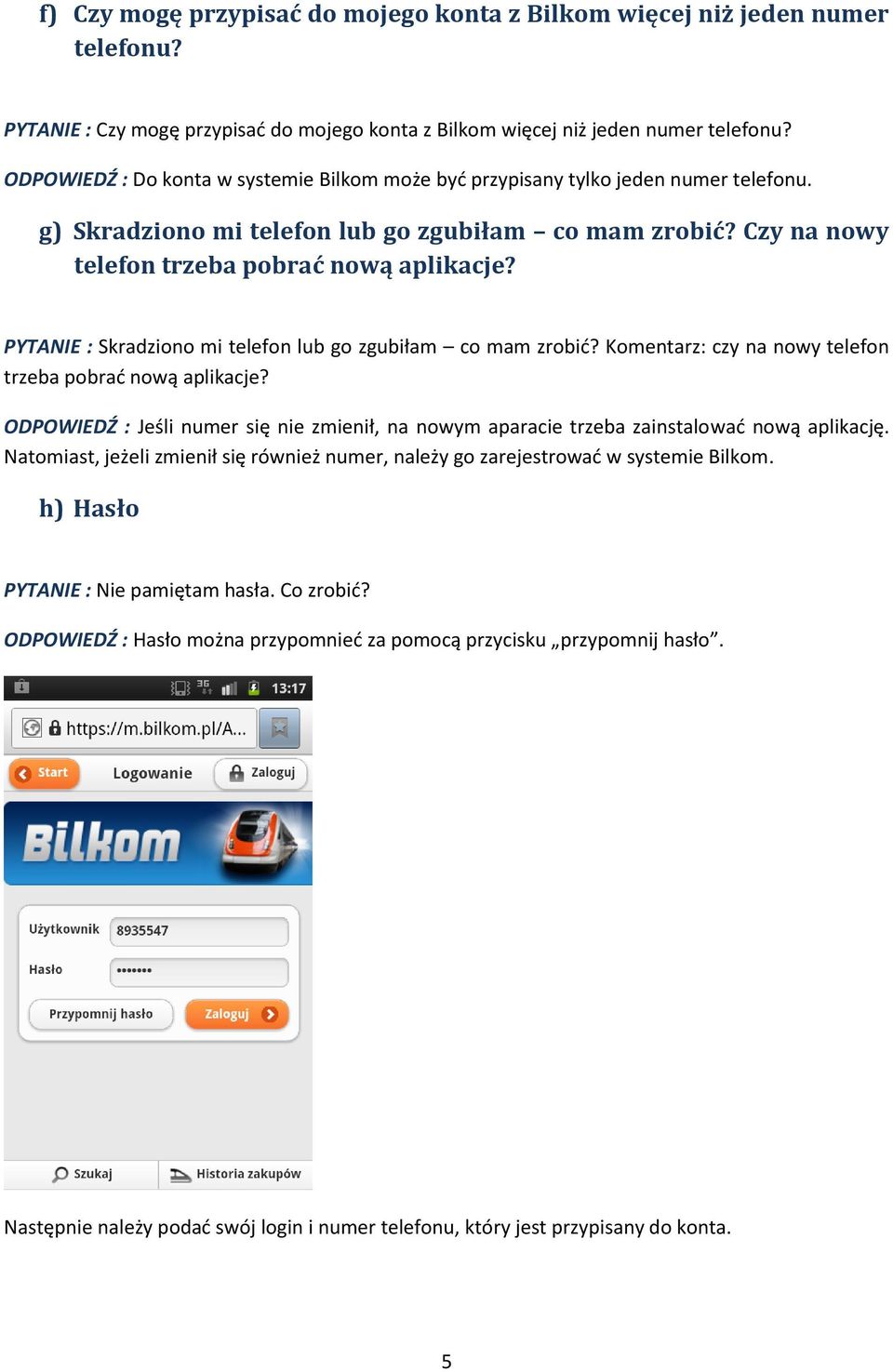 f) Czy mogę przypisać do mojego konta z Bilkom więcej niż jeden numer telefonu?

PYTANIE : Czy mogę przypisać do mojego konta z Bilkom więcej niż jeden numer telefonu?

ODPOWIEDŹ : Do konta w systemie Bilkom może być przypisany tylko jeden numer telefonu.

g) Skradziono mi telefon lub go zgubiłam – co mam zrobić? Czy na nowy telefon trzeba pobrać nową aplikacje?

PYTANIE : Skradziono mi telefon lub go zgubiłam – co mam zrobić? Komentarz: czy na nowy telefon trzeba pobrać nową aplikacje?

ODPOWIEDŹ : Jeśli numer się nie zmienił, na nowym aparacie trzeba zainstalować nową aplikację. Natomiast, jeżeli zmienił się również numer, należy go zarejestrować w systemie Bilkom.

h) Hasło

PYTANIE : Nie pamiętam hasła. Co zrobić?

ODPOWIEDŹ : Hasło można przypomnieć za pomocą przycisku „przypomnij hasło”.

3G 13:17
https://m.bilkom.pl/A...
Start
Logowanie
Zaloguj
Bilkom
Użytkownik 8935547
Hasło •••••••
Przypomnij hasło
Zaloguj
Szukaj
Historia zakupów

Następnie należy podać swój login i numer telefonu, który jest przypisany do konta.

5